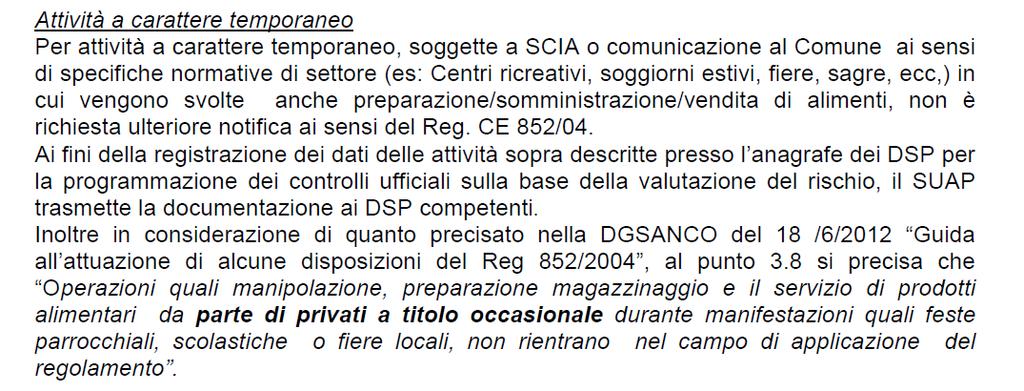 Attività a carattere temporaneo
Per attività a carattere temporaneo, soggette a SCIA o comunicazione al Comune ai sensi di specifiche normative di settore (es: Centri ricreativi, soggiorni estivi, fiere, sagre, ecc,) in cui vengono svolte anche preparazione/somministrazione/vendita di alimenti, non è richiesta ulteriore notifica ai sensi del Reg. CE 852/04.
Ai fini della registrazione dei dati delle attività sopra descritte presso l'anagrafe dei DSP per la programmazione dei controlli ufficiali sulla base della valutazione del rischio, il SUAP trasmette la documentazione ai DSP competenti.
Inoltre in considerazione di quanto precisato nella DGSANCO del 18 /6/2012 "Guida all'attuazione di alcune disposizioni del Reg 852/2004", al punto 3.8 si precisa che "Operazioni quali manipolazione, preparazione magazzinaggio e il servizio di prodotti alimentari da parte di privati a titolo occasionale durante manifestazioni quali feste parrocchiali, scolastiche o fiere locali, non rientrano nel campo di applicazione del regolamento".